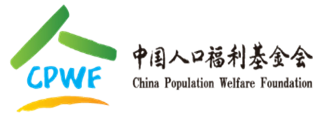 CPWF

中国人口福利基金会
China Population Welfare Foundation